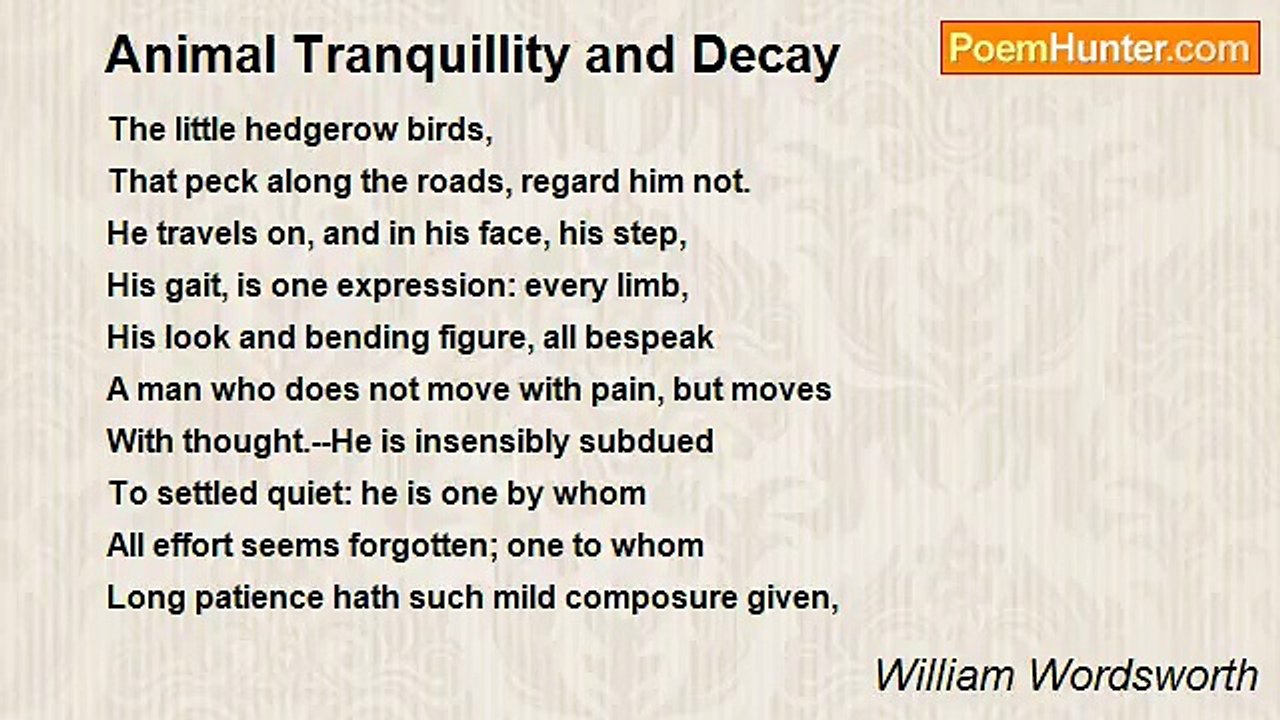 Animal Tranquillity and Decay

PoemHunter.com

The little hedgerow birds,
That peck along the roads, regard him not.
He travels on, and in his face, his step,
His gait, is one expression: every limb,
His look and bending figure, all bespeak
A man who does not move with pain, but moves
With thought.--He is insensibly subdued
To settled quiet: he is one by whom
All effort seems forgotten; one to whom
Long patience hath such mild composure given,

William Wordsworth